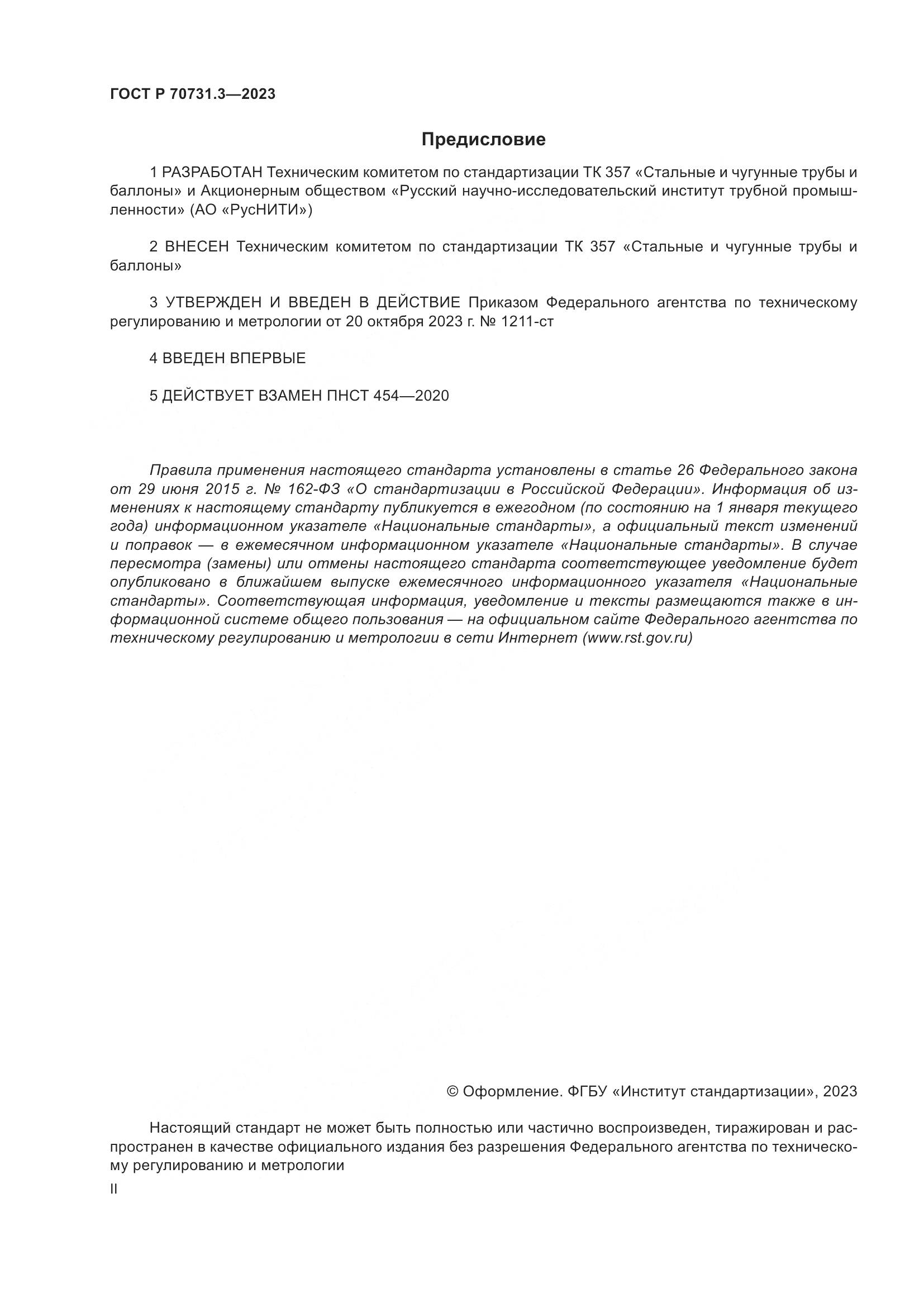 ГОСТ Р 70731.3—2023

Предисловие

1 РАЗРАБОТАН Техническим комитетом по стандартизации ТК 357 «Стальные и чугунные трубы и баллоны» и Акционерным обществом «Русский научно-исследовательский институт трубной промышленности» (АО «РусНИТИ»)

2 ВНЕСЕН Техническим комитетом по стандартизации ТК 357 «Стальные и чугунные трубы и баллоны»

3 УТВЕРЖДЕН И ВВЕДЕН В ДЕЙСТВИЕ Приказом Федерального агентства по техническому регулированию и метрологии от 20 октября 2023 г. № 1211-ст

4 ВВЕДЕН ВПЕРВЫЕ

5 ДЕЙСТВУЕТ ВЗАМЕН ПНСТ 454—2020

Правила применения настоящего стандарта установлены в статье 26 Федерального закона от 29 июня 2015 г. № 162-ФЗ «О стандартизации в Российской Федерации». Информация об изменениях к настоящему стандарту публикуется в ежегодном (по состоянию на 1 января текущего года) информационном указателе «Национальные стандарты», а официальный текст изменений и поправок — в ежемесячном информационном указателе «Национальные стандарты». В случае пересмотра (замены) или отмены настоящего стандарта соответствующее уведомление будет опубликовано в ближайшем выпуске ежемесячного информационного указателя «Национальные стандарты». Соответствующая информация, уведомление и тексты размещаются также в информационной системе общего пользования — на официальном сайте Федерального агентства по техническому регулированию и метрологии в сети Интернет (www.rst.gov.ru)

© Оформление. ФГБУ «Институт стандартизации», 2023

Настоящий стандарт не может быть полностью или частично воспроизведен, тиражирован и распространен в качестве официального издания без разрешения Федерального агентства по техническому регулированию и метрологии

II